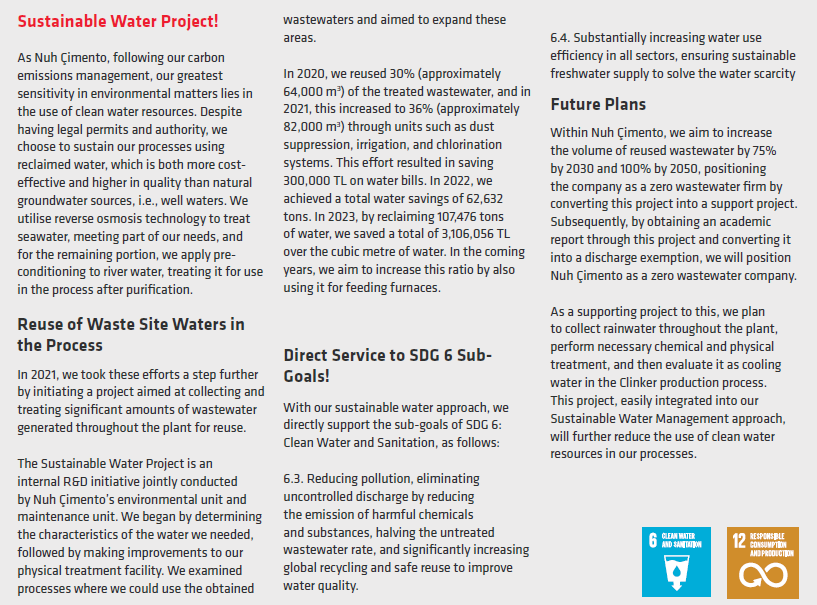 Sustainable Water Project!

As Nuh Çimento, following our carbon emissions management, our greatest sensitivity in environmental matters lies in the use of clean water resources. Despite having legal permits and authority, we choose to sustain our processes using reclaimed water, which is both more cost-effective and higher in quality than natural groundwater sources, i.e., well waters. We utilise reverse osmosis technology to treat seawater, meeting part of our needs, and for the remaining portion, we apply pre-conditioning to river water, treating it for use in the process after purification.

Reuse of Waste Site Waters in the Process

In 2021, we took these efforts a step further by initiating a project aimed at collecting and treating significant amounts of wastewater generated throughout the plant for reuse.

The Sustainable Water Project is an internal R&D initiative jointly conducted by Nuh Çimento's environmental unit and maintenance unit. We began by determining the characteristics of the water we needed, followed by making improvements to our physical treatment facility. We examined processes where we could use the obtained wastewaters and aimed to expand these areas.

In 2020, we reused 30% (approximately 64,000 m³) of the treated wastewater, and in 2021, this increased to 36% (approximately 82,000 m³) through units such as dust suppression, irrigation, and chlorination systems. This effort resulted in saving 300,000 TL on water bills. In 2022, we achieved a total water savings of 62,632 tons. In 2023, by reclaiming 107,476 tons of water, we saved a total of 3,106,056 TL over the cubic metre of water. In the coming years, we aim to increase this ratio by also using it for feeding furnaces.

Direct Service to SDG 6 Sub-Goals!

With our sustainable water approach, we directly support the sub-goals of SDG 6: Clean Water and Sanitation, as follows:

6.3. Reducing pollution, eliminating uncontrolled discharge by reducing the emission of harmful chemicals and substances, halving the untreated wastewater rate, and significantly increasing global recycling and safe reuse to improve water quality.

6.4. Substantially increasing water use efficiency in all sectors, ensuring sustainable freshwater supply to solve the water scarcity

Future Plans

Within Nuh Çimento, we aim to increase the volume of reused wastewater by 75% by 2030 and 100% by 2050, positioning the company as a zero wastewater firm by converting this project into a support project. Subsequently, by obtaining an academic report through this project and converting it into a discharge exemption, we will position Nuh Çimento as a zero wastewater company.

As a supporting project to this, we plan to collect rainwater throughout the plant, perform necessary chemical and physical treatment, and then evaluate it as cooling water in the Clinker production process. This project, easily integrated into our Sustainable Water Management approach, will further reduce the use of clean water resources in our processes.

6 CLEAN WATER AND SANITATION

12 RESPONSIBLE CONSUMPTION AND PRODUCTION